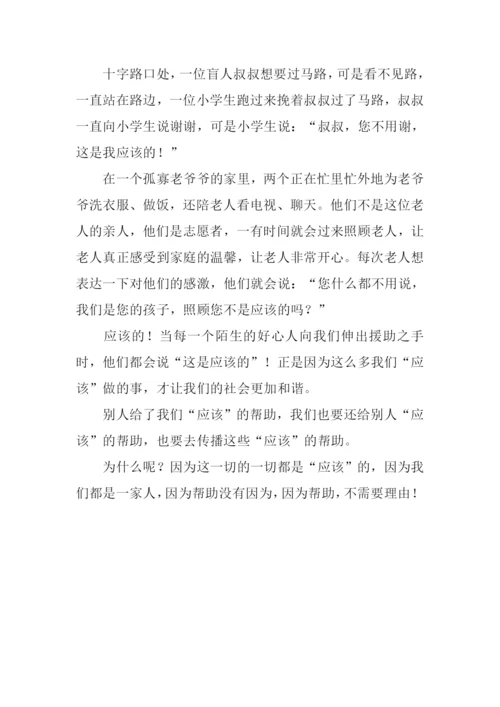 十字路口处，一位盲人叔叔想要过马路，可是看不见路，一直站在路边，一位小学生跑过来挽着叔叔过了马路，叔叔一直向小学生说谢谢，可是小学生说：“叔叔，您不用谢，这是我应该的！”

在一个孤寡老爷爷的家里，两个正在忙里忙外地为老爷爷洗衣服、做饭，还陪老人看电视、聊天。他们不是这位老人的亲人，他们是志愿者，一有时间就会过来照顾老人，让老人真正感受到家庭的温馨，让老人非常开心。每次老人想表达一下对他们的感激，他们就会说：“您什么都不用说，我们是您的孩子，照顾您不是应该的吗？”

应该的！当每一个陌生的好心人向我们伸出援助之手时，他们都会说“这是应该的”！正是因为这么多我们“应该”做的事，才让我们的社会更加和谐。

别人给了我们“应该”的帮助，我们也要还给别人“应该”的帮助，也要去传播这些“应该”的帮助。

为什么呢？因为这一切的一切都是“应该”的，因为我们都是一家人，因为帮助没有因为，因为帮助，不需要理由！